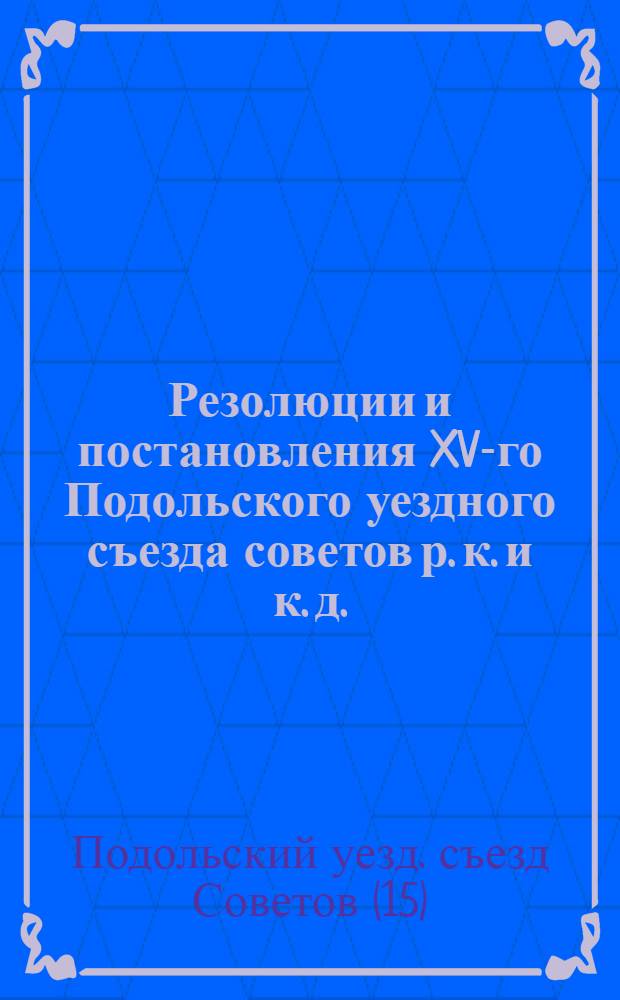 Резолюции и постановления XV-го Подольского уездного съезда советов р. к. и к. д.

Подольский уезд. съезд Советов (15)